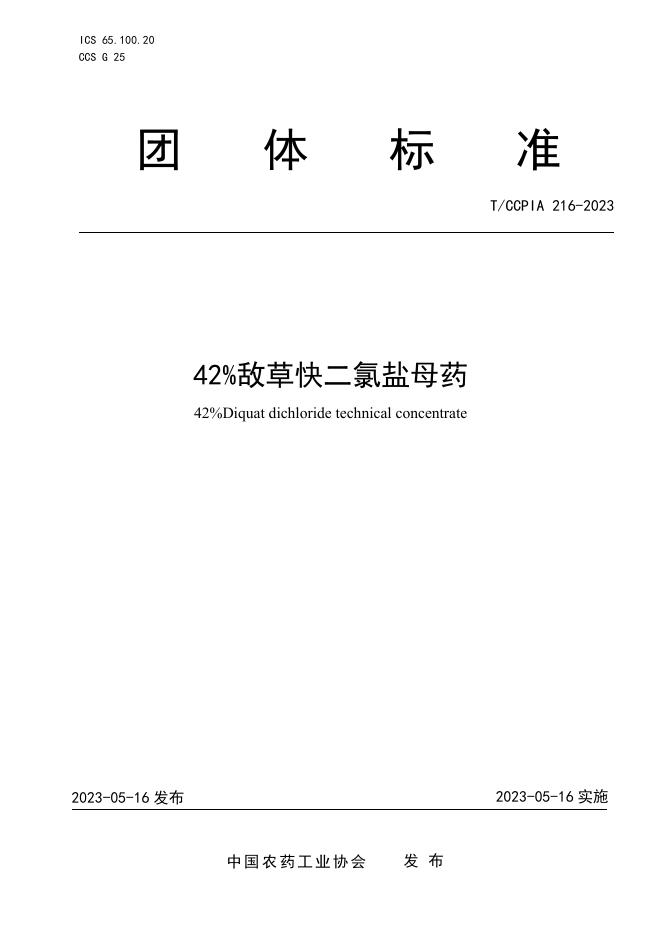 ICS 65.100.20
CCS G 25

团 体 标 准

T/CCPIA 216-2023

42%敌草快二氯盐母药

42%Diquat dichloride technical concentrate

2023-05-16 发布

2023-05-16 实施

中国农药工业协会 发 布